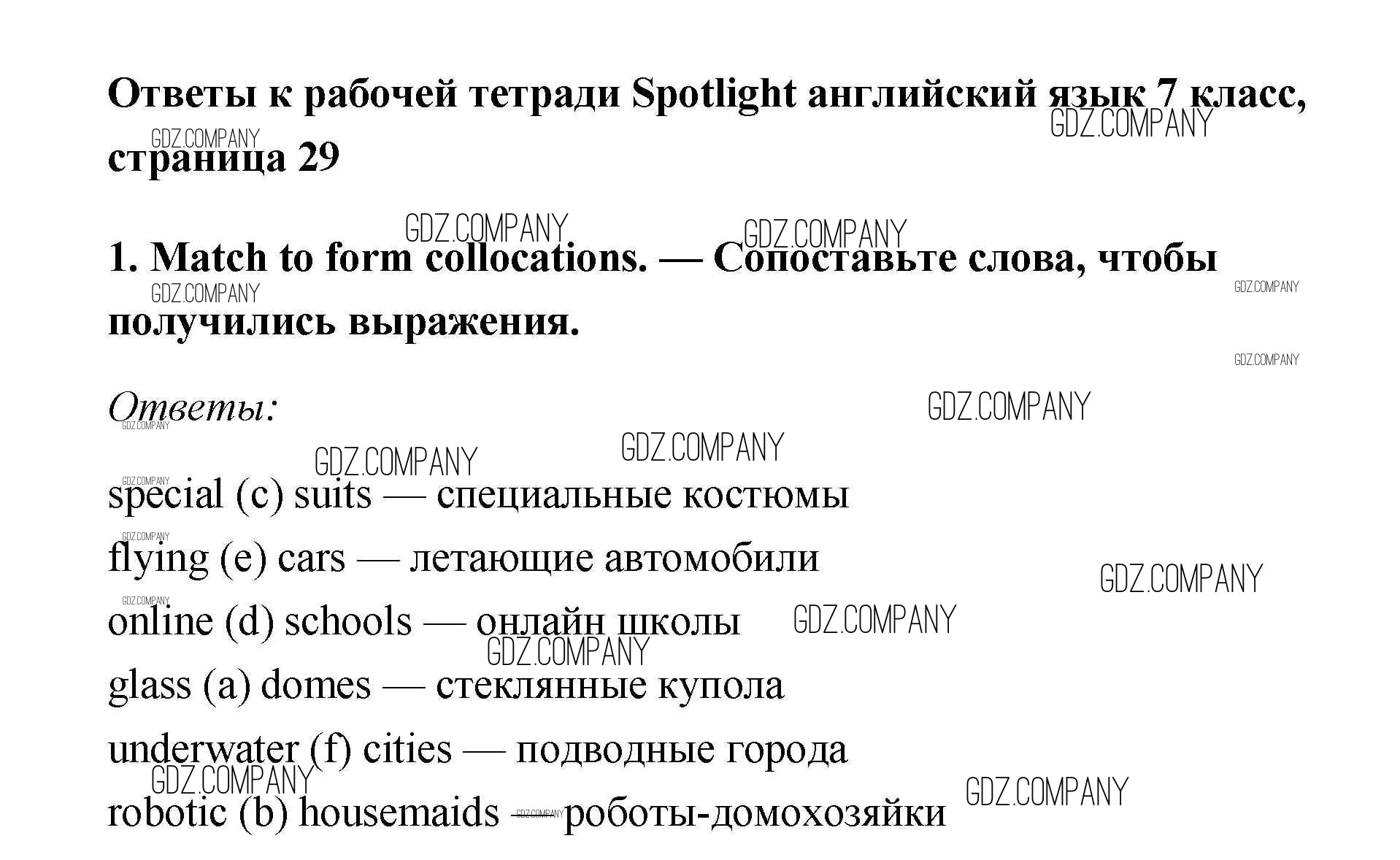 Ответы к рабочей тетради Spotlight английский язык 7 класс, страница 29

1. Match to form collocations. — Сопоставьте слова, чтобы получились выражения.

Ответы:

special (c) suits — специальные костюмы

flying (e) cars — летающие автомобили

online (d) schools — онлайн школы

glass (a) domes — стеклянные купола

underwater (f) cities — подводные города

robotic (b) housemaids — роботы-домохозяйки

GDZ.COMPANY